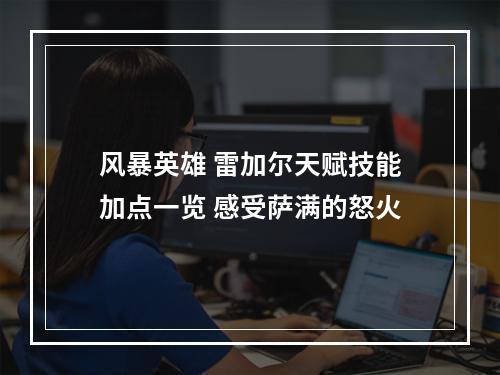 风暴英雄 雷加尔天赋技能加点一览 感受萨满的怒火